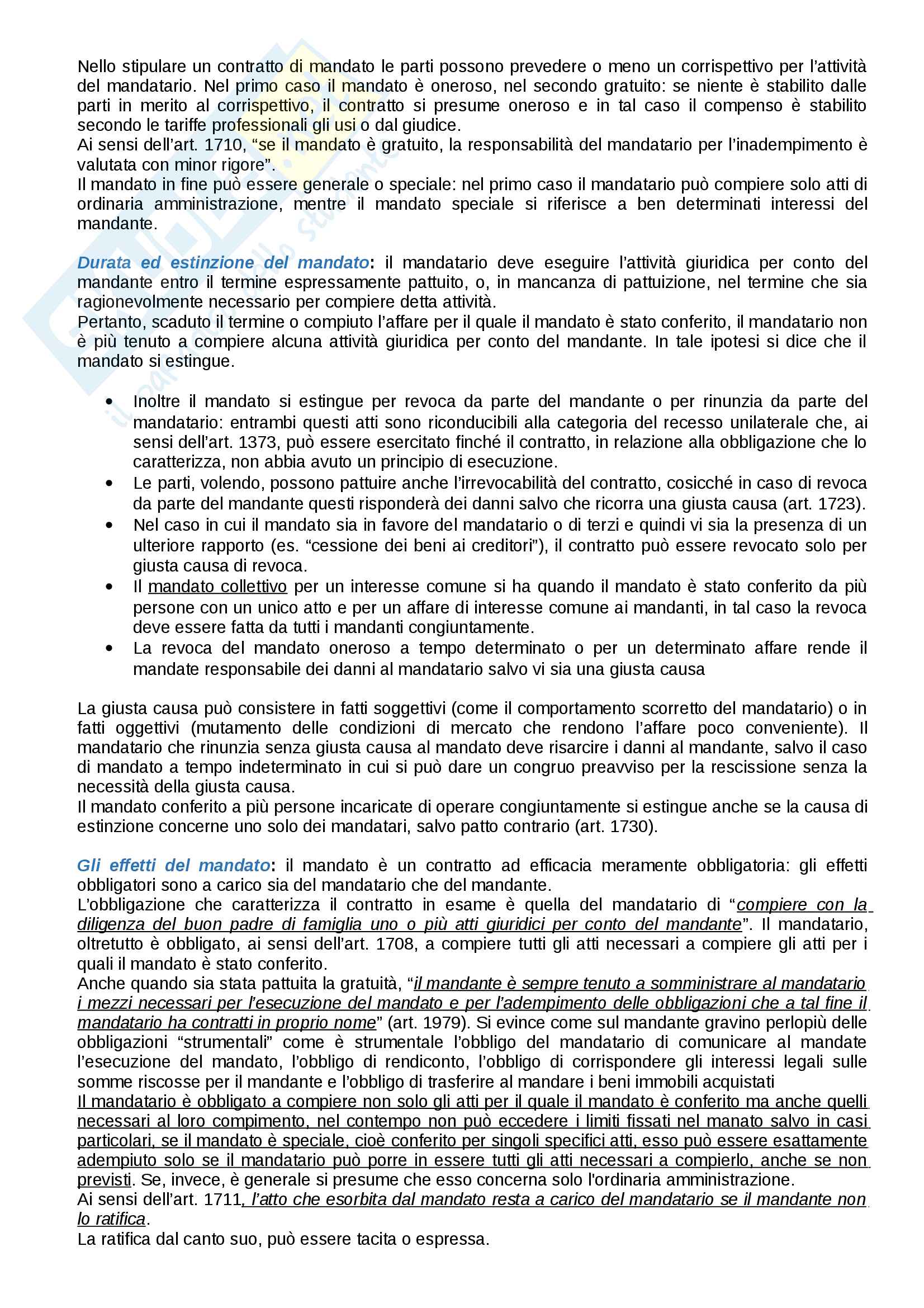 Nello stipulare un contratto di mandato le parti possono prevedere o meno un corrispettivo per l'attività del mandatario. Nel primo caso il mandato è oneroso, nel secondo gratuito: se niente è stabilito dalle parti in merito al corrispettivo, il contratto si presume oneroso e in tal caso il compenso è stabilito secondo le tariffe professionali gli usi o dal giudice.
Ai sensi dell'art. 1710, "se il mandato è gratuito, la responsabilità del mandatario per l'inadempimento è valutata con minor rigore".
Il mandato in fine può essere generale o speciale: nel primo caso il mandatario può compiere solo atti di ordinaria amministrazione, mentre il mandato speciale si riferisce a ben determinati interessi del mandante.

Durata ed estinzione del mandato: il mandatario deve eseguire l'attività giuridica per conto del mandante entro il termine espressamente pattuito, o, in mancanza di pattuizione, nel termine che sia ragionevolmente necessario per compiere detta attività.
Pertanto, scaduto il termine o compiuto l'affare per il quale il mandato è stato conferito, il mandatario non è più tenuto a compiere alcuna attività giuridica per conto del mandante. In tale ipotesi si dice che il mandato si estingue.

• Inoltre il mandato si estingue per revoca da parte del mandante o per rinunzia da parte del mandatario: entrambi questi atti sono riconducibili alla categoria del recesso unilaterale che, ai sensi dell'art. 1373, può essere esercitato finché il contratto, in relazione alla obbligazione che lo caratterizza, non abbia avuto un principio di esecuzione.
• Le parti, volendo, possono pattuire anche l'irrevocabilità del contratto, cosicché in caso di revoca da parte del mandante questi risponderà dei danni salvo che ricorra una giusta causa (art. 1723).
• Nel caso in cui il mandato sia in favore del mandatario o di terzi e quindi vi sia la presenza di un ulteriore rapporto (es. "cessione dei beni ai creditori"), il contratto può essere revocato solo per giusta causa di revoca.
• Il mandato collettivo per un interesse comune si ha quando il mandato è stato conferito da più persone con un unico atto e per un affare di interesse comune ai mandanti, in tal caso la revoca deve essere fatta da tutti i mandanti congiuntamente.
• La revoca del mandato oneroso a tempo determinato o per un determinato affare rende il mandate responsabile dei danni al mandatario salvo vi sia una giusta causa

La giusta causa può consistere in fatti soggettivi (come il comportamento scorretto del mandatario) o in fatti oggettivi (mutamento delle condizioni di mercato che rendono l'affare poco conveniente). Il mandatario che rinunzia senza giusta causa al mandato deve risarcire i danni al mandante, salvo il caso di mandato a tempo indeterminato in cui si può dare un congruo preavviso per la rescissione senza la necessità della giusta causa.
Il mandato conferito a più persone incaricate di operare congiuntamente si estingue anche se la causa di estinzione concerne uno solo dei mandatari, salvo patto contrario (art. 1730).

Gli effetti del mandato: il mandato è un contratto ad efficacia meramente obbligatoria: gli effetti obbligatori sono a carico sia del mandatario che del mandante.
L'obbligazione che caratterizza il contratto in esame è quella del mandatario di "compiere con la diligenza del buon padre di famiglia uno o più atti giuridici per conto del mandante". Il mandatario, oltretutto è obbligato, ai sensi dell'art. 1708, a compiere tutti gli atti necessari a compiere gli atti per i quali il mandato è stato conferito.
Anche quando sia stata pattuita la gratuità, "il mandante è sempre tenuto a somministrare al mandatario i mezzi necessari per l'esecuzione del mandato e per l'adempimento delle obbligazioni che a tal fine il mandatario ha contratti in proprio nome" (art. 1979). Si evince come sul mandante gravino perlopiù delle obbligazioni "strumentali" come è strumentale l'obbligo del mandatario di comunicare al mandate l'esecuzione del mandato, l'obbligo di rendiconto, l'obbligo di corrispondere gli interessi legali sulle somme riscosse per il mandante e l'obbligo di trasferire al mandare i beni immobili acquistati
Il mandatario è obbligato a compiere non solo gli atti per il quale il mandato è conferito ma anche quelli necessari al loro compimento, nel contempo non può eccedere i limiti fissati nel manato salvo in casi particolari, se il mandato è speciale, cioè conferito per singoli specifici atti, esso può essere esattamente adempiuto solo se il mandatario può porre in essere tutti gli atti necessari a compierlo, anche se non previsti. Se, invece, è generale si presume che esso concerna solo l'ordinaria amministrazione.
Ai sensi dell'art. 1711, l'atto che esorbita dal mandato resta a carico del mandatario se il mandante non lo ratifica.
La ratifica dal canto suo, può essere tacita o espressa.